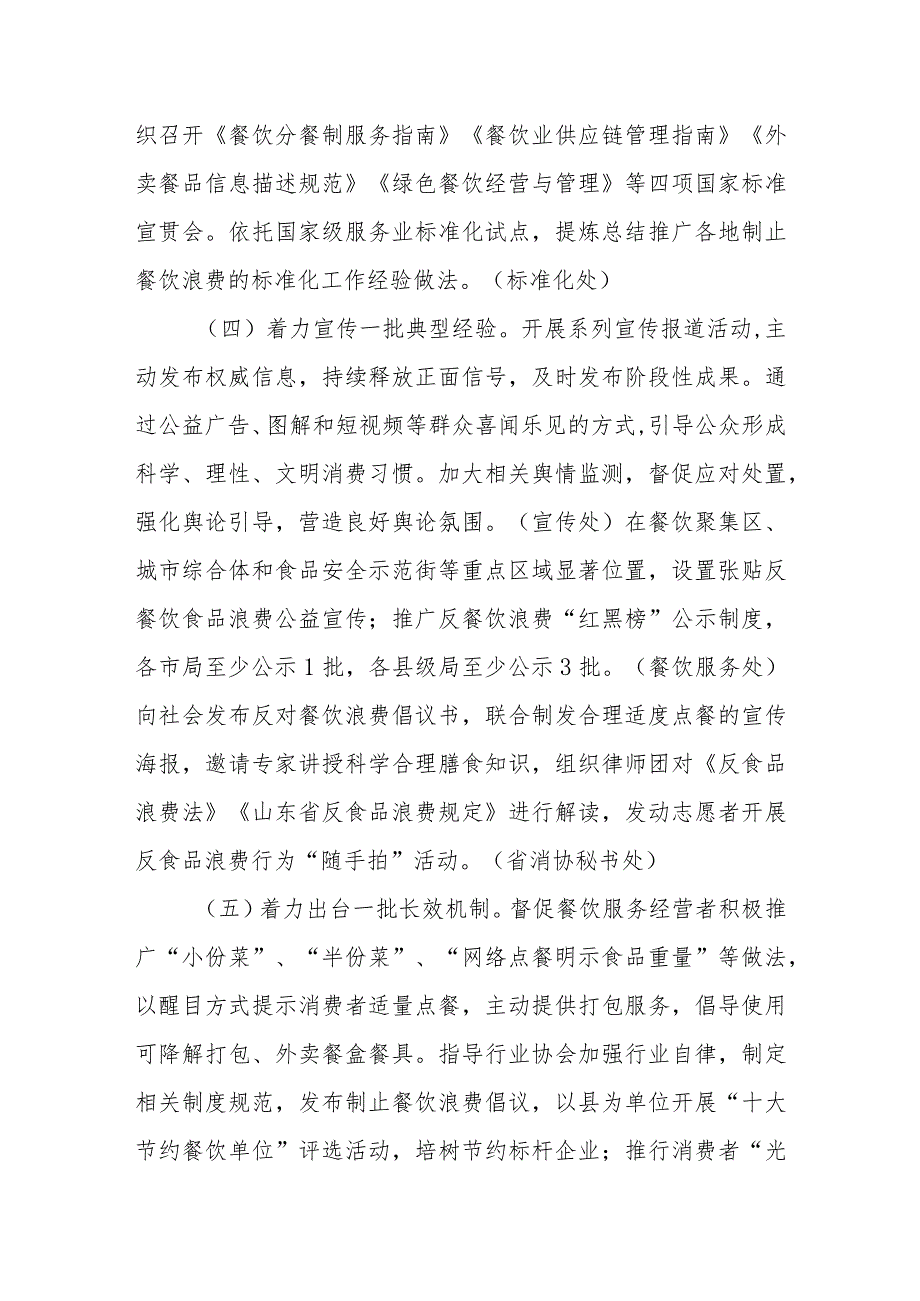 织召开《餐饮分餐制服务指南》《餐饮业供应链管理指南》《外卖餐品信息描述规范》《绿色餐饮经营与管理》等四项国家标准宣贯会。依托国家级服务业标准化试点，提炼总结推广各地制止餐饮浪费的标准化工作经验做法。（标准化处）

（四）着力宣传一批典型经验。开展系列宣传报道活动,主动发布权威信息，持续释放正面信号，及时发布阶段性成果。通过公益广告、图解和短视频等群众喜闻乐见的方式,引导公众形成科学、理性、文明消费习惯。加大相关舆情监测，督促应对处置，强化舆论引导，营造良好舆论氛围。（宣传处）在餐饮聚集区、城市综合体和食品安全示范街等重点区域显著位置，设置张贴反餐饮食品浪费公益宣传；推广反餐饮浪费“红黑榜”公示制度，各市局至少公示1批，各县级局至少公示3批。（餐饮服务处）向社会发布反对餐饮浪费倡议书，联合制发合理适度点餐的宣传海报，邀请专家讲授科学合理膳食知识，组织律师团对《反食品浪费法》《山东省反食品浪费规定》进行解读，发动志愿者开展反食品浪费行为“随手拍”活动。（省消协秘书处）

（五）着力出台一批长效机制。督促餐饮服务经营者积极推广“小份菜”、“半份菜”、“网络点餐明示食品重量”等做法，以醒目方式提示消费者适量点餐，主动提供打包服务，倡导使用可降解打包、外卖餐盒餐具。指导行业协会加强行业自律，制定相关制度规范，发布制止餐饮浪费倡议，以县为单位开展“十大节约餐饮单位”评选活动，培树节约标杆企业；推行消费者“光